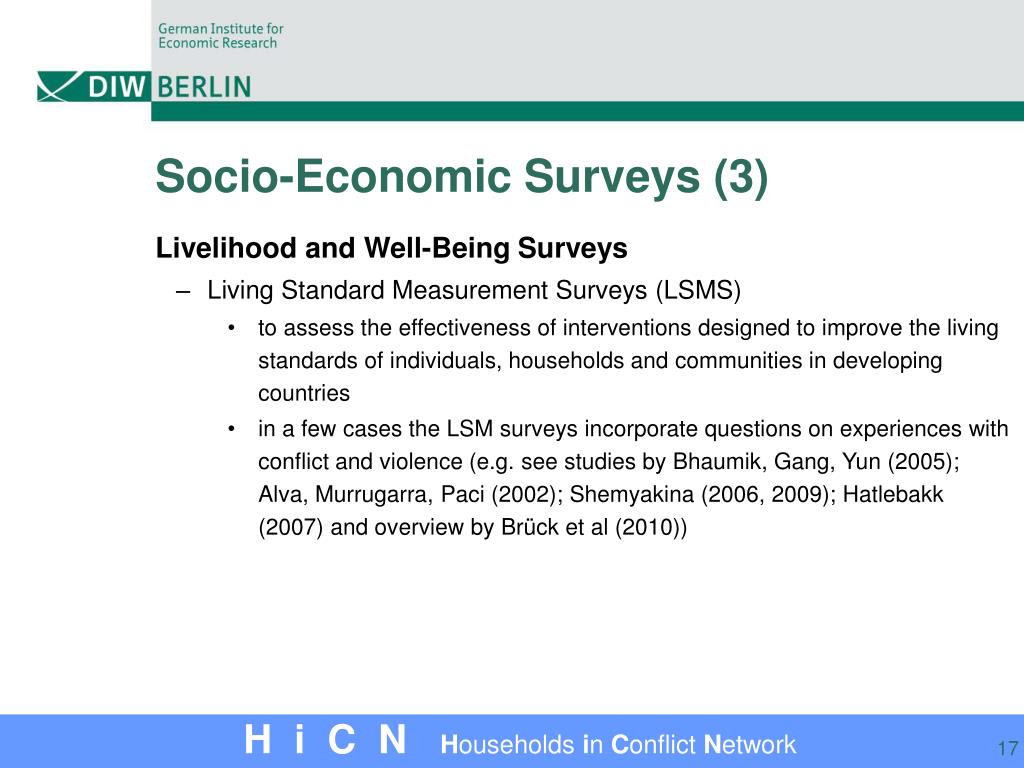 German Institute for Economic Research

DIW BERLIN

Socio-Economic Surveys (3)

Livelihood and Well-Being Surveys

– Living Standard Measurement Surveys (LSMS)

• to assess the effectiveness of interventions designed to improve the living standards of individuals, households and communities in developing countries

• in a few cases the LSM surveys incorporate questions on experiences with conflict and violence (e.g. see studies by Bhaumik, Gang, Yun (2005); Alva, Murrugarra, Paci (2002); Shemyakina (2006, 2009); Hatlebakk (2007) and overview by Brück et al (2010))

H i C N Households in Conflict Network

17